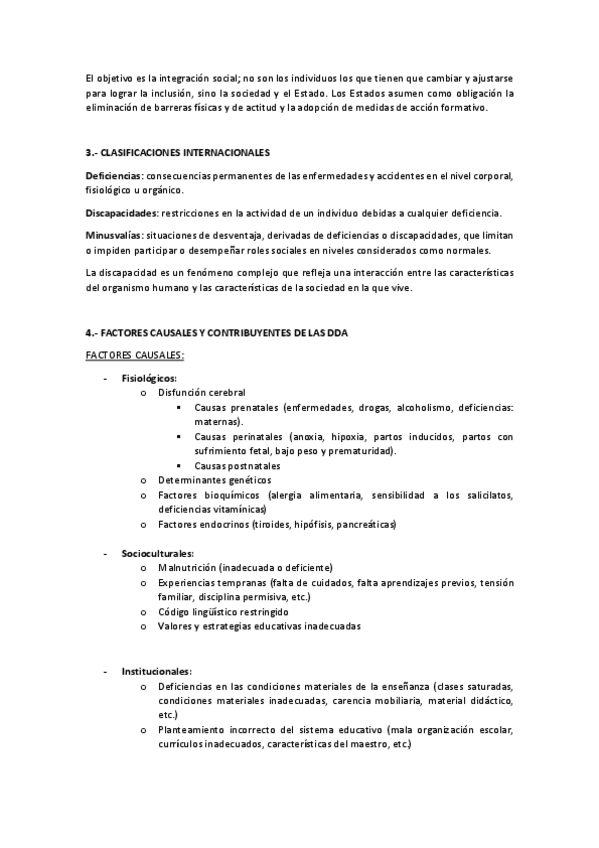 El objetivo es la integración social; no son los individuos los que tienen que cambiar y ajustarse para lograr la inclusión, sino la sociedad y el Estado. Los Estados asumen como obligación la eliminación de barreras físicas y de actitud y la adopción de medidas de acción formativo.

3.- CLASIFICACIONES INTERNACIONALES

Deficiencias: consecuencias permanentes de las enfermedades y accidentes en el nivel corporal, fisiológico u orgánico.

Discapacidades: restricciones en la actividad de un individuo debidas a cualquier deficiencia.

Minusvalías: situaciones de desventaja, derivadas de deficiencias o discapacidades, que limitan o impiden participar o desempeñar roles sociales en niveles considerados como normales.

La discapacidad es un fenómeno complejo que refleja una interacción entre las características del organismo humano y las características de la sociedad en la que vive.

4.- FACTORES CAUSALES Y CONTRIBUYENTES DE LAS DDA

FACTORES CAUSALES:

- Fisiológicos:
  o Disfunción cerebral
    ▪ Causas prenatales (enfermedades, drogas, alcoholismo, deficiencias: maternas).
    ▪ Causas perinatales (anoxia, hipoxia, partos inducidos, partos con sufrimiento fetal, bajo peso y prematuridad).
    ▪ Causas postnatales
  o Determinantes genéticos
  o Factores bioquímicos (alergia alimentaria, sensibilidad a los salicilatos, deficiencias vitamínicas)
  o Factores endocrinos (tiroides, hipófisis, pancreáticas)

- Socioculturales:
  o Malnutrición (inadecuada o deficiente)
  o Experiencias tempranas (falta de cuidados, falta aprendizajes previos, tensión familiar, disciplina permisiva, etc.)
  o Código lingüístico restringido
  o Valores y estrategias educativas inadecuadas

- Institucionales:
  o Deficiencias en las condiciones materiales de la enseñanza (clases saturadas, condiciones materiales inadecuadas, carencia mobiliaria, material didáctico, etc.)
  o Planteamiento incorrecto del sistema educativo (mala organización escolar, currículos inadecuados, características del maestro, etc.)